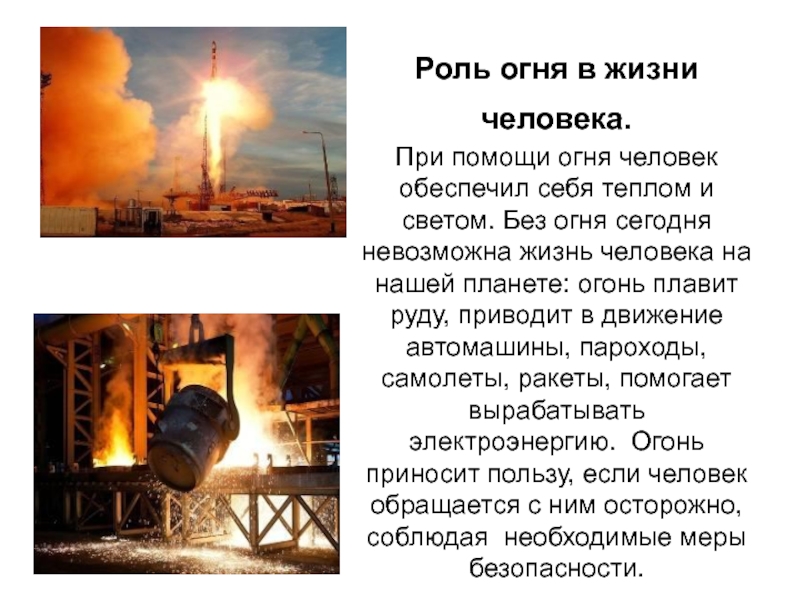 Роль огня в жизни человека.

При помощи огня человек обеспечил себя теплом и светом. Без огня сегодня невозможна жизнь человека на нашей планете: огонь плавит руду, приводит в движение автомашины, пароходы, самолеты, ракеты, помогает вырабатывать электроэнергию. Огонь приносит пользу, если человек обращается с ним осторожно, соблюдая необходимые меры безопасности.